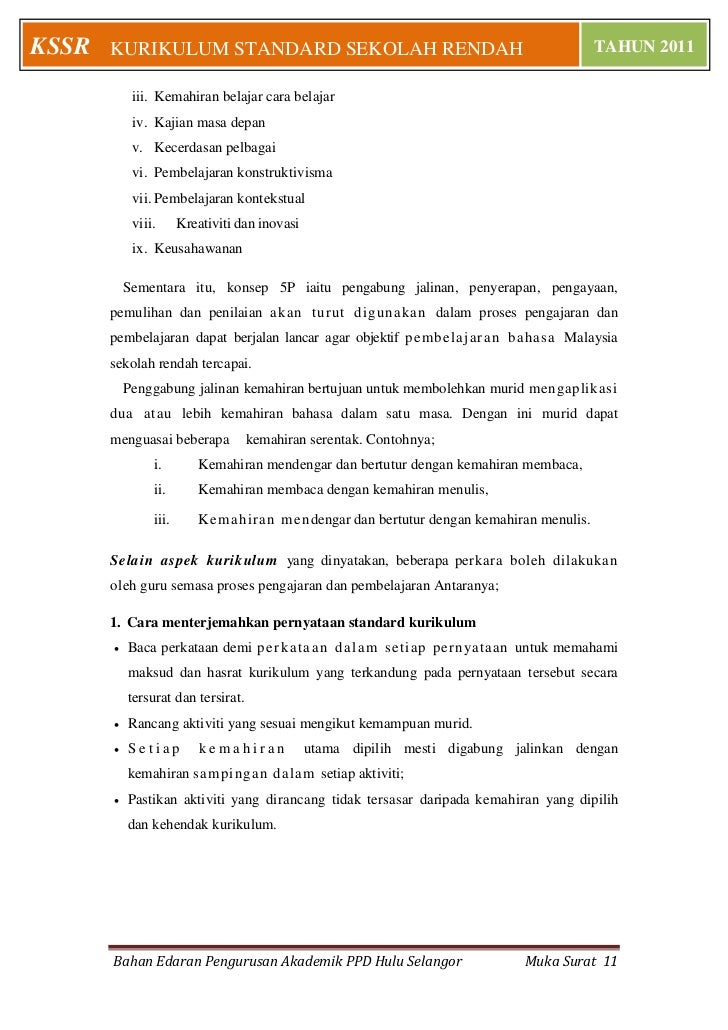 KSSR KURIKULUM STANDARD SEKOLAH RENDAH TAHUN 2011

iii. Kemahiran belajar cara belajar
iv. Kajian masa depan
v. Kecerdasan pelbagai
vi. Pembelajaran konstruktivisma
vii. Pembelajaran kontekstual
viii. Kreativiti dan inovasi
ix. Keusahawanan

Sementara itu, konsep 5P iaitu pengabung jalinan, penyerapan, pengayaan, pemulihan dan penilaian akan turut digunakan dalam proses pengajaran dan pembelajaran dapat berjalan lancar agar objektif pembelajaran bahasa Malaysia sekolah rendah tercapai.

Penggabung jalinan kemahiran bertujuan untuk membolehkan murid mengaplikasi dua atau lebih kemahiran bahasa dalam satu masa. Dengan ini murid dapat menguasai beberapa kemahiran serentak. Contohnya;

i. Kemahiran mendengar dan bertutur dengan kemahiran membaca,
ii. Kemahiran membaca dengan kemahiran menulis,
iii. Kemahiran mendengar dan bertutur dengan kemahiran menulis.

Selain aspek kurikulum yang dinyatakan, beberapa perkara boleh dilakukan oleh guru semasa proses pengajaran dan pembelajaran Antaranya;

1. Cara menterjemahkan pernyataan standard kurikulum
• Baca perkataan demi perkataan dalam setiap pernyataan untuk memahami maksud dan hasrat kurikulum yang terkandung pada pernyataan tersebut secara tersurat dan tersirat.
• Rancang aktiviti yang sesuai mengikut kemampuan murid.
• Setiap kemahiran utama dipilih mesti digabung jalinkan dengan kemahiran sampingan dalam setiap aktiviti;
• Pastikan aktiviti yang dirancang tidak tersasar daripada kemahiran yang dipilih dan kehendak kurikulum.

Bahan Edaran Pengurusan Akademik PPD Hulu Selangor Muka Surat 11